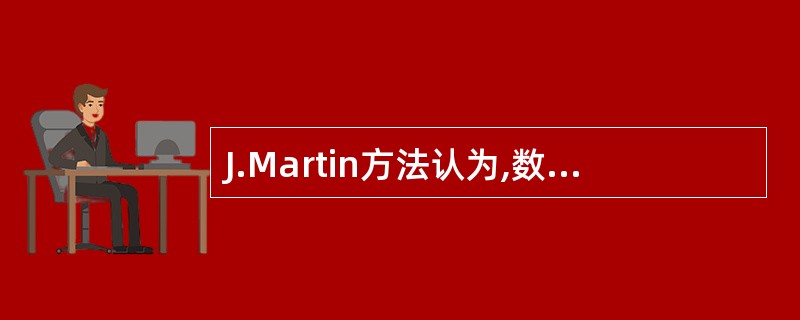 J.Martin方法认为,数…